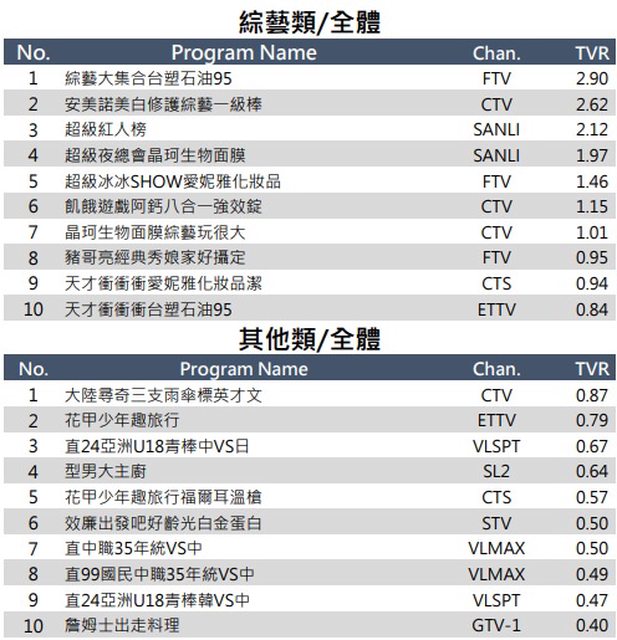 綜藝類/全體

| No. | Program Name | Chan. | TVR |
|---|---|---|---|
| 1 | 綜藝大集合台塑石油95 | FTV | 2.90 |
| 2 | 安美諾美白修護綜藝一級棒 | CTV | 2.62 |
| 3 | 超級紅人榜 | SANLI | 2.12 |
| 4 | 超級夜總會晶珂生物面膜 | SANLI | 1.97 |
| 5 | 超級冰冰SHOW愛妮雅化妝品 | FTV | 1.46 |
| 6 | 飢餓遊戲阿鈣八合一強效錠 | CTV | 1.15 |
| 7 | 晶珂生物面膜綜藝玩很大 | CTV | 1.01 |
| 8 | 豬哥亮經典秀娘家好攝定 | FTV | 0.95 |
| 9 | 天才衝衝衝愛妮雅化妝品潔 | CTS | 0.94 |
| 10 | 天才衝衝衝台塑石油95 | ETTV | 0.84 |

其他類/全體

| No. | Program Name | Chan. | TVR |
|---|---|---|---|
| 1 | 大陸尋奇三支雨傘標英才文 | CTV | 0.87 |
| 2 | 花甲少年趣旅行 | ETTV | 0.79 |
| 3 | 直24亞洲U18青棒中VS日 | VLSPT | 0.67 |
| 4 | 型男大主廚 | SL2 | 0.64 |
| 5 | 花甲少年趣旅行福爾耳溫槍 | CTS | 0.57 |
| 6 | 效廉出發吧好齡光白金蛋白 | STV | 0.50 |
| 7 | 直中職35年統VS中 | VLMAX | 0.50 |
| 8 | 直99國民中職35年統VS中 | VLMAX | 0.49 |
| 9 | 直24亞洲U18青棒韓VS中 | VLSPT | 0.47 |
| 10 | 詹姆士出走料理 | GTV-1 | 0.40 |